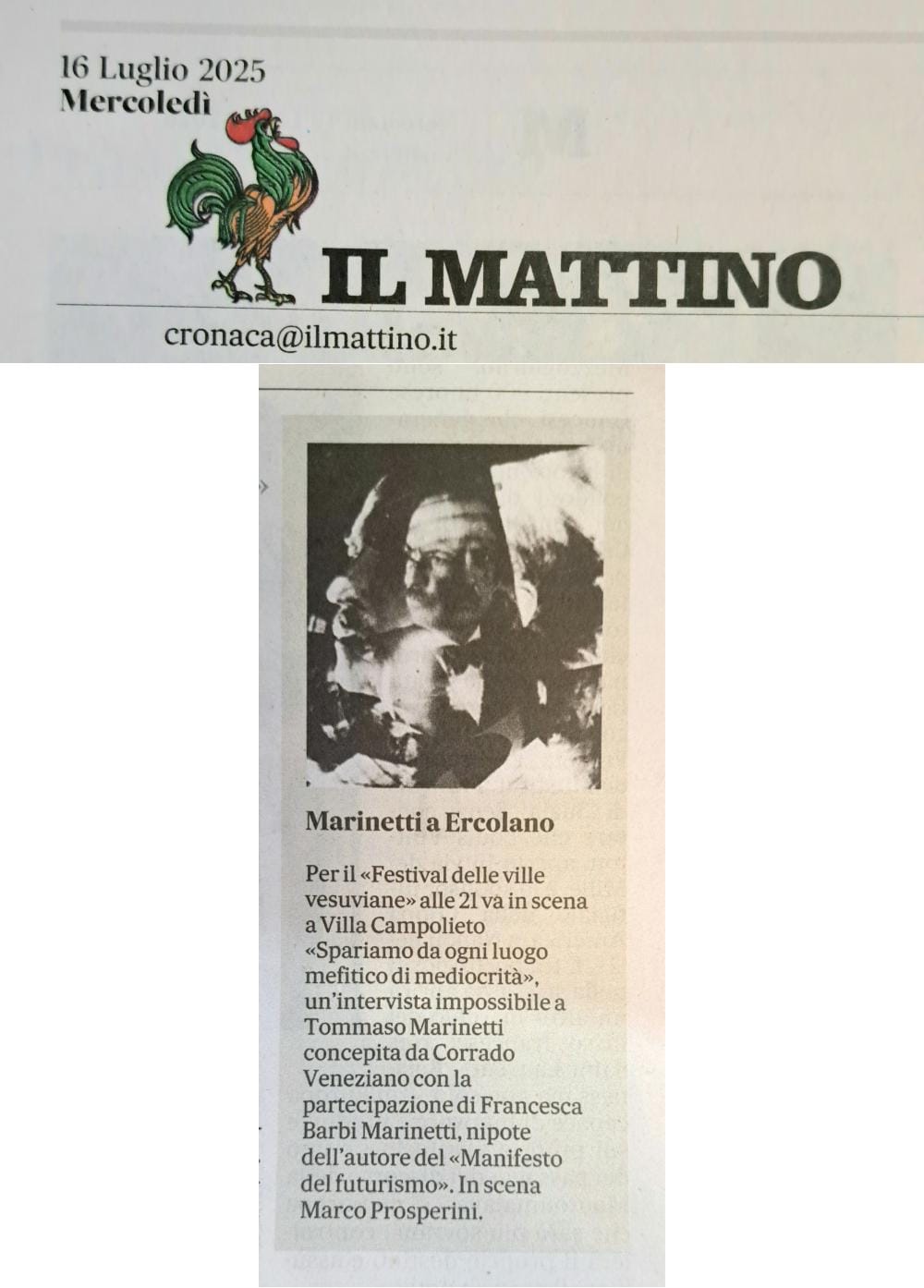 16 Luglio 2025
Mercoledì

IL MATTINO

cronaca@ilmattino.it

Marinetti a Ercolano

Per il «Festival delle ville vesuviane» alle 21 va in scena a Villa Campolieto «Spariamo da ogni luogo mefitico di mediocrità», un'intervista impossibile a Tommaso Marinetti concepita da Corrado Veneziano con la partecipazione di Francesca Barbi Marinetti, nipote dell'autore del «Manifesto del futurismo». In scena Marco Prosperini.